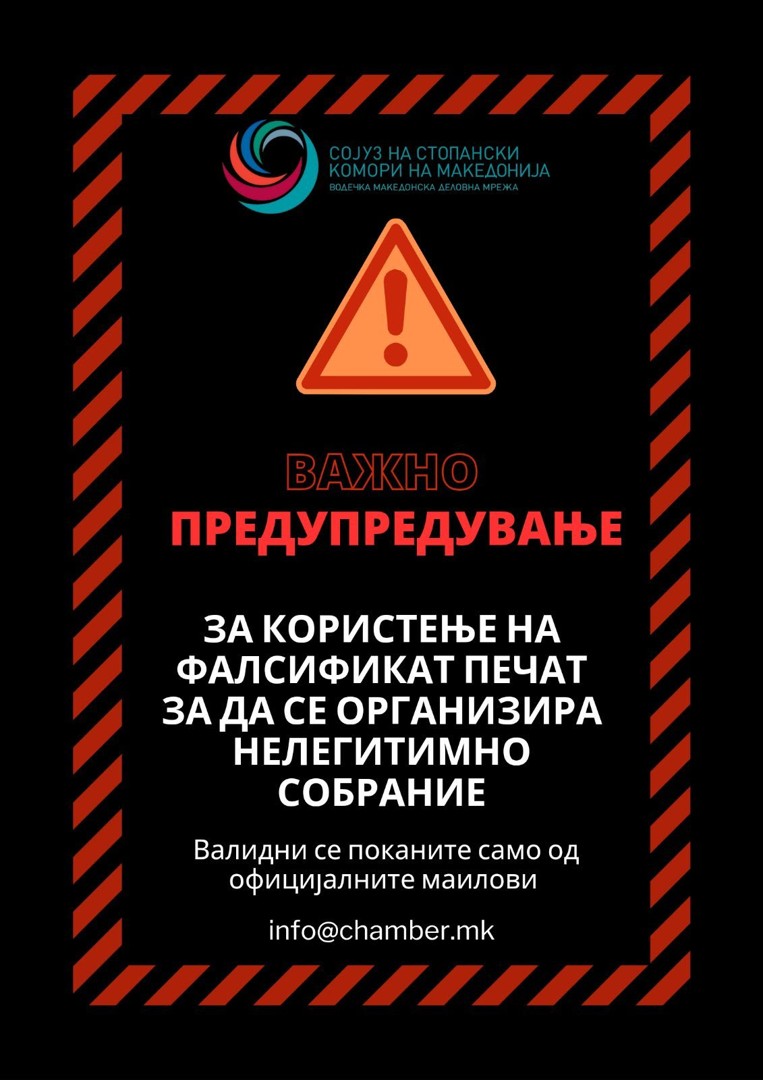 СОЈУЗ НА СТОПАНСКИ
КОМОРИ НА МАКЕДОНИЈА
ВОДЕЧКА МАКЕДОНСКА ДЕЛОВНА МРЕЖА

ВАЖНО
ПРЕДУПРЕДУВАЊЕ

ЗА КОРИСТЕЊЕ НА ФАЛСИФИКАТ ПЕЧАТ ЗА ДА СЕ ОРГАНИЗИРА НЕЛЕГИТИМНО СОБРАНИЕ

Валидни се поканите само од официјалните маилови

info@chamber.mk